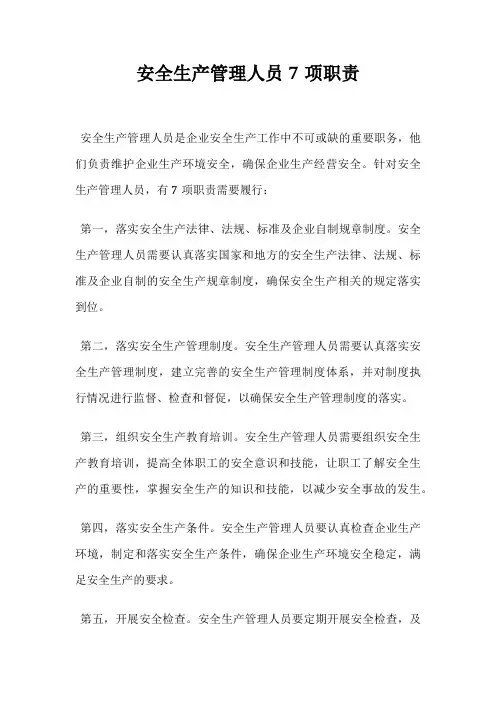 安全生产管理人员 7 项职责

安全生产管理人员是企业安全生产工作中不可或缺的重要职务，他们负责维护企业生产环境安全，确保企业生产经营安全。针对安全生产管理人员，有 7 项职责需要履行：

第一，落实安全生产法律、法规、标准及企业自制规章制度。安全生产管理人员需要认真落实国家和地方的安全生产法律、法规、标准及企业自制的安全生产规章制度，确保安全生产相关的规定落实到位。

第二，落实安全生产管理制度。安全生产管理人员需要认真落实安全生产管理制度，建立完善的安全生产管理制度体系，并对制度执行情况进行监督、检查和督促，以确保安全生产管理制度的落实。

第三，组织安全生产教育培训。安全生产管理人员需要组织安全生产教育培训，提高全体职工的安全意识和技能，让职工了解安全生产的重要性，掌握安全生产的知识和技能，以减少安全事故的发生。

第四，落实安全生产条件。安全生产管理人员要认真检查企业生产环境，制定和落实安全生产条件，确保企业生产环境安全稳定，满足安全生产的要求。

第五，开展安全检查。安全生产管理人员要定期开展安全检查，及